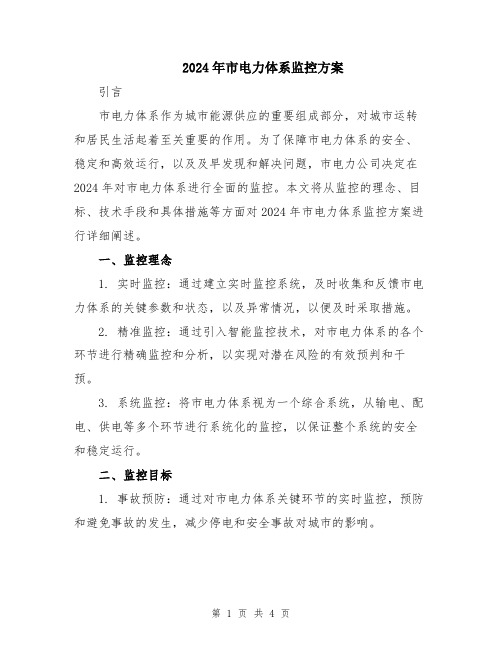 2024年市电力体系监控方案

引言

市电力体系作为城市能源供应的重要组成部分，对城市运转和居民生活起着至关重要的作用。为了保障市电力体系的安全、稳定和高效运行，以及及早发现和解决问题，市电力公司决定在2024年对市电力体系进行全面的监控。本文将从监控的理念、目标、技术手段和具体措施等方面对2024年市电力体系监控方案进行详细阐述。

一、监控理念

1. 实时监控：通过建立实时监控系统，及时收集和反馈市电力体系的关键参数和状态，以及异常情况，以便及时采取措施。

2. 精准监控：通过引入智能监控技术，对市电力体系的各个环节进行精确监控和分析，以实现对潜在风险的有效预判和干预。

3. 系统监控：将市电力体系视为一个综合系统，从输电、配电、供电等多个环节进行系统化的监控，以保证整个系统的安全和稳定运行。

二、监控目标

1. 事故预防：通过对市电力体系关键环节的实时监控，预防和避免事故的发生，减少停电和安全事故对城市的影响。

第 1 页 共 4 页